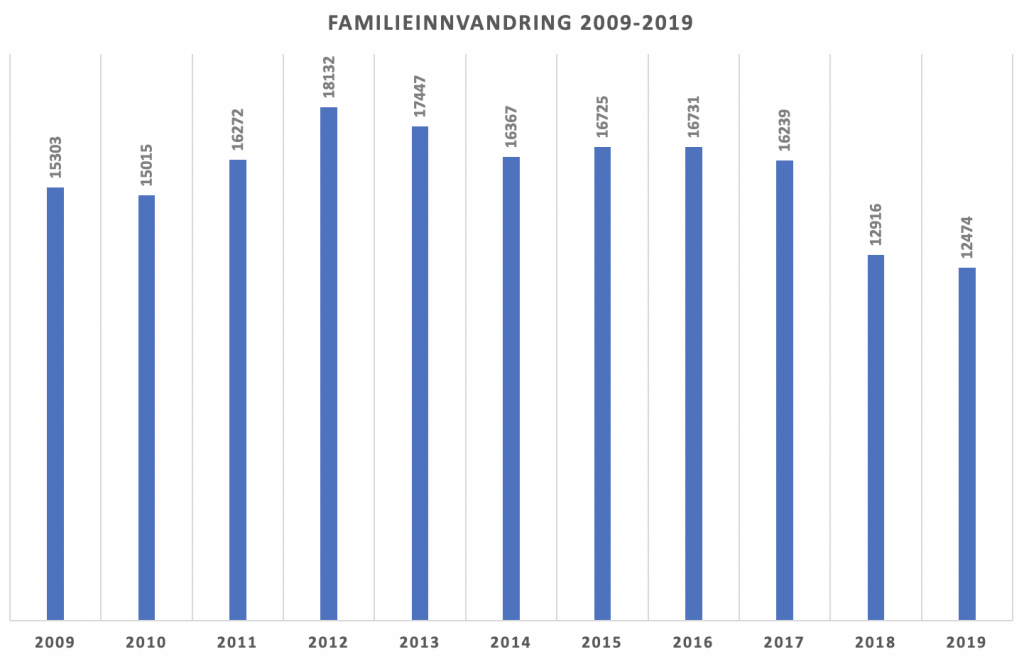 FAMILIEINNVANDRING 2009-2019

15303
15015
16272
18132
17447
16367
16725
16731
16239
12916
12474

2009
2010
2011
2012
2013
2014
2015
2016
2017
2018
2019